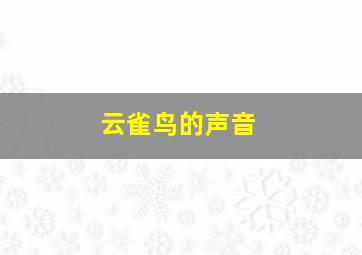 云雀鸟的声音